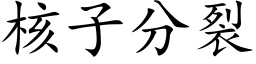 核子分裂